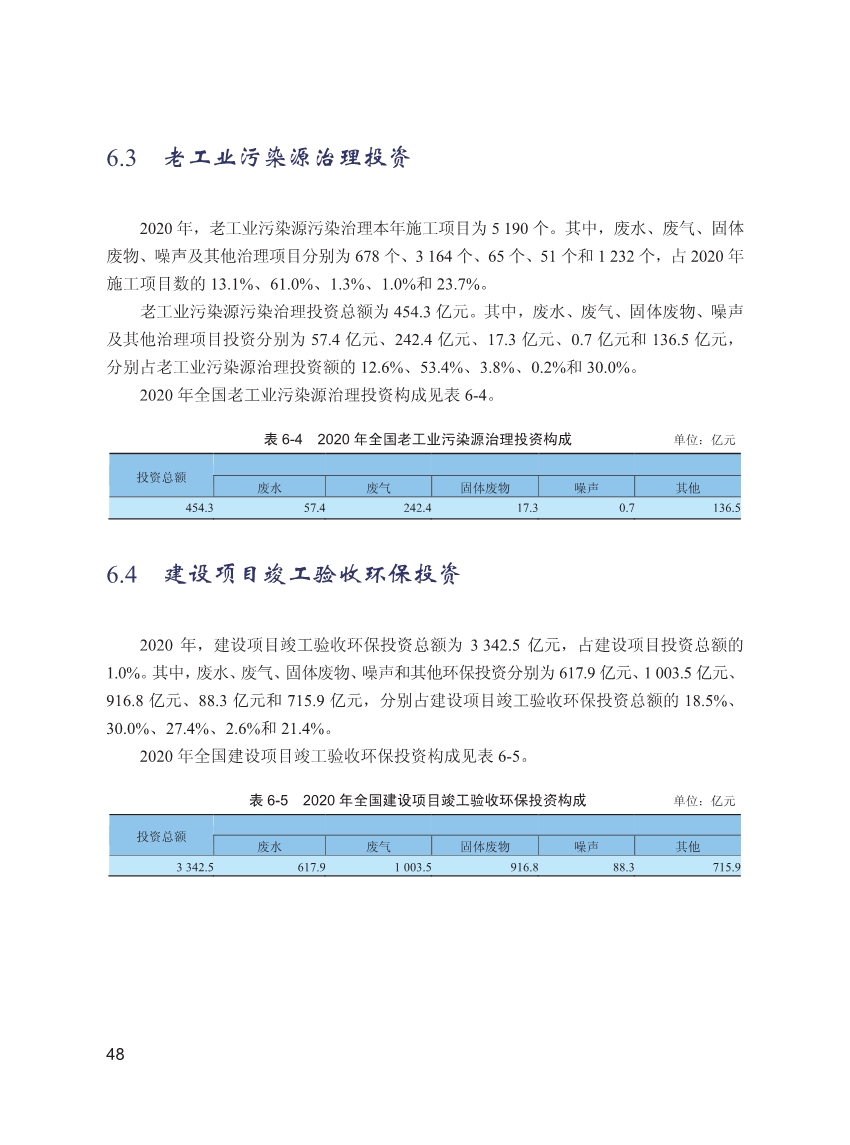 6.3 老工业污染源治理投资

2020年，老工业污染源污染治理本年施工项目为5 190个。其中，废水、废气、固体废物、噪声及其他治理项目分别为678个、3 164个、65个、51个和1 232个，占2020年施工项目数的13.1%、61.0%、1.3%、1.0%和23.7%。

老工业污染源污染治理投资总额为454.3亿元。其中，废水、废气、固体废物、噪声及其他治理项目投资分别为57.4亿元、242.4亿元、17.3亿元、0.7亿元和136.5亿元，分别占老工业污染源治理投资额的12.6%、53.4%、3.8%、0.2%和30.0%。

2020年全国老工业污染源治理投资构成见表6-4。

表6-4 2020年全国老工业污染源治理投资构成 单位：亿元

| 投资总额 | 废水 | 废气 | 固体废物 | 噪声 | 其他 |
|---|---|---|---|---|---|
| 454.3 | 57.4 | 242.4 | 17.3 | 0.7 | 136.5 |

6.4 建设项目竣工验收环保投资

2020年，建设项目竣工验收环保投资总额为3 342.5亿元，占建设项目投资总额的1.0%。其中，废水、废气、固体废物、噪声和其他环保投资分别为617.9亿元、1 003.5亿元、916.8亿元、88.3亿元和715.9亿元，分别占建设项目竣工验收环保投资总额的18.5%、30.0%、27.4%、2.6%和21.4%。

2020年全国建设项目竣工验收环保投资构成见表6-5。

表6-5 2020年全国建设项目竣工验收环保投资构成 单位：亿元

| 投资总额 | 废水 | 废气 | 固体废物 | 噪声 | 其他 |
|---|---|---|---|---|---|
| 3 342.5 | 617.9 | 1 003.5 | 916.8 | 88.3 | 715.9 |

48